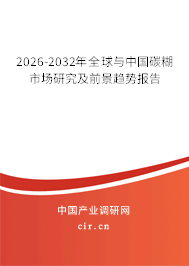 2026-2032年全球与中国碳糊市场研究及前景趋势报告

中国产业调研网
cir.cn